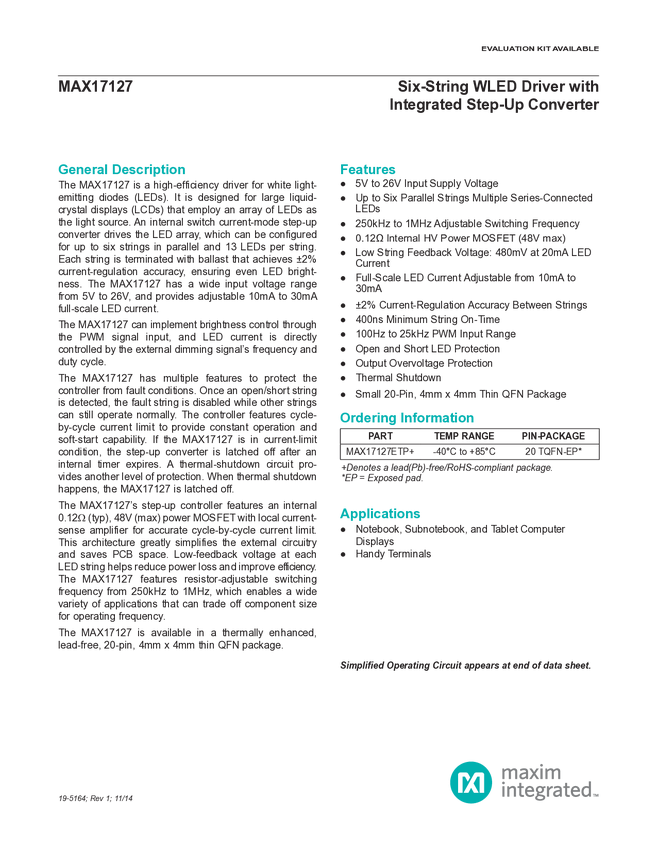 EVALUATION KIT AVAILABLE

MAX17127

Six-String WLED Driver with Integrated Step-Up Converter

General Description

The MAX17127 is a high-efficiency driver for white light-emitting diodes (LEDs). It is designed for large liquid-crystal displays (LCDs) that employ an array of LEDs as the light source. An internal switch current-mode step-up converter drives the LED array, which can be configured for up to six strings in parallel and 13 LEDs per string. Each string is terminated with ballast that achieves ±2% current-regulation accuracy, ensuring even LED brightness. The MAX17127 has a wide input voltage range from 5V to 26V, and provides adjustable 10mA to 30mA full-scale LED current.

The MAX17127 can implement brightness control through the PWM signal input, and LED current is directly controlled by the external dimming signal's frequency and duty cycle.

The MAX17127 has multiple features to protect the controller from fault conditions. Once an open/short string is detected, the fault string is disabled while other strings can still operate normally. The controller features cycle-by-cycle current limit to provide constant operation and soft-start capability. If the MAX17127 is in current-limit condition, the step-up converter is latched off after an internal timer expires. A thermal-shutdown circuit provides another level of protection. When thermal shutdown happens, the MAX17127 is latched off.

The MAX17127's step-up controller features an internal 0.12Ω (typ), 48V (max) power MOSFET with local current-sense amplifier for accurate cycle-by-cycle current limit. This architecture greatly simplifies the external circuitry and saves PCB space. Low-feedback voltage at each LED string helps reduce power loss and improve efficiency. The MAX17127 features resistor-adjustable switching frequency from 250kHz to 1MHz, which enables a wide variety of applications that can trade off component size for operating frequency.

The MAX17127 is available in a thermally enhanced, lead-free, 20-pin, 4mm x 4mm thin QFN package.

Features

● 5V to 26V Input Supply Voltage
● Up to Six Parallel Strings Multiple Series-Connected LEDs
● 250kHz to 1MHz Adjustable Switching Frequency
● 0.12Ω Internal HV Power MOSFET (48V max)
● Low String Feedback Voltage: 480mV at 20mA LED Current
● Full-Scale LED Current Adjustable from 10mA to 30mA
● ±2% Current-Regulation Accuracy Between Strings
● 400ns Minimum String On-Time
● 100Hz to 25kHz PWM Input Range
● Open and Short LED Protection
● Output Overvoltage Protection
● Thermal Shutdown
● Small 20-Pin, 4mm x 4mm Thin QFN Package

Ordering Information

| PART | TEMP RANGE | PIN-PACKAGE |
|---|---|---|
| MAX17127ETP+ | -40°C to +85°C | 20 TQFN-EP* |

+Denotes a lead(Pb)-free/RoHS-compliant package.
*EP = Exposed pad.

Applications

● Notebook, Subnotebook, and Tablet Computer Displays
● Handy Terminals

Simplified Operating Circuit appears at end of data sheet.

19-5164; Rev 1; 11/14

maxim integrated™